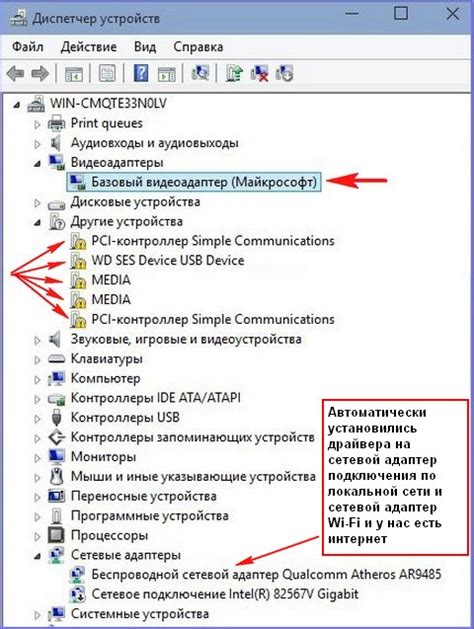 Диспетчер устройств

Файл Действие Вид Справка

WIN-CMQTE33N0LV
Print queues
Аудиовходы и аудиовыходы
Видеоадаптеры
Базовый видеоадаптер (Майкрософт)
Дисковые устройства
Другие устройства
PCI-контроллер Simple Communications
WD SES Device USB Device
MEDIA
MEDIA
PCI-контроллер Simple Communications
Звуковые, игровые и видеоустройства
Клавиатуры
Компьютер
Контроллеры IDE ATA/ATAPI
Контроллеры USB
Контроллеры запоминающих устройств
Мониторы
Мыши и иные указывающие устройства
Переносные устройства
Программные устройства
Процессоры
Сетевые адаптеры
Беспроводной сетевой адаптер Qualcomm Atheros AR9485
Сетевое подключение Intel(R) 82567V Gigabit
Системные устройства

Автоматически установились драйвера на сетевой адаптер подключения по локальной сети и сетевой адаптер Wi-Fi и у нас есть интернет